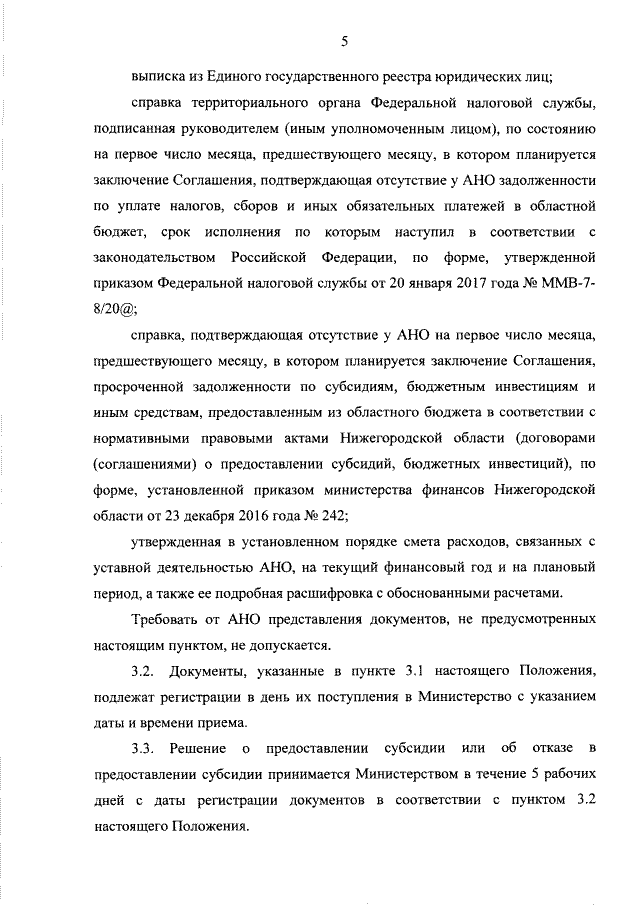 5

выписка из Единого государственного реестра юридических лиц;

справка территориального органа Федеральной налоговой службы, подписанная руководителем (иным уполномоченным лицом), по состоянию на первое число месяца, предшествующего месяцу, в котором планируется заключение Соглашения, подтверждающая отсутствие у АНО задолженности по уплате налогов, сборов и иных обязательных платежей в областной бюджет, срок исполнения по которым наступил в соответствии с законодательством Российской Федерации, по форме, утвержденной приказом Федеральной налоговой службы от 20 января 2017 года № ММВ-7-8/20@;

справка, подтверждающая отсутствие у АНО на первое число месяца, предшествующего месяцу, в котором планируется заключение Соглашения, просроченной задолженности по субсидиям, бюджетным инвестициям и иным средствам, предоставленным из областного бюджета в соответствии с нормативными правовыми актами Нижегородской области (договорами (соглашениями) о предоставлении субсидий, бюджетных инвестиций), по форме, установленной приказом министерства финансов Нижегородской области от 23 декабря 2016 года № 242;

утвержденная в установленном порядке смета расходов, связанных с уставной деятельностью АНО, на текущий финансовый год и на плановый период, а также ее подробная расшифровка с обоснованными расчетами.

Требовать от АНО представления документов, не предусмотренных настоящим пунктом, не допускается.

3.2. Документы, указанные в пункте 3.1 настоящего Положения, подлежат регистрации в день их поступления в Министерство с указанием даты и времени приема.

3.3. Решение о предоставлении субсидии или об отказе в предоставлении субсидии принимается Министерством в течение 5 рабочих дней с даты регистрации документов в соответствии с пунктом 3.2 настоящего Положения.